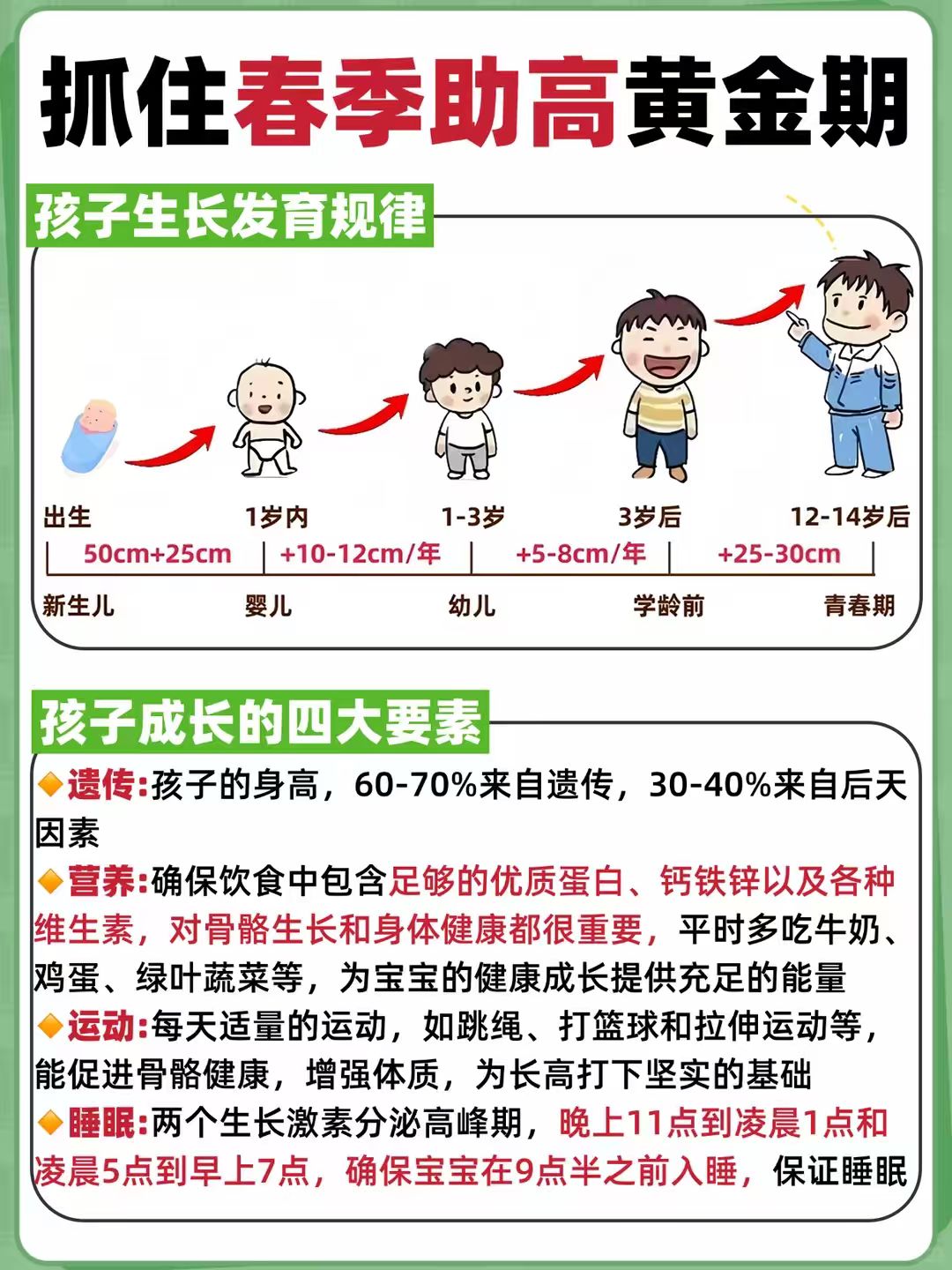 抓住春季助高黄金期

孩子生长发育规律

出生 1岁内 1-3岁 3岁后 12-14岁后

50cm+25cm +10-12cm/年 +5-8cm/年 +25-30cm

新生儿 婴儿 幼儿 学龄前 青春期

孩子成长的四大要素

◆遗传:孩子的身高，60-70%来自遗传，30-40%来自后天因素

◆营养:确保饮食中包含足够的优质蛋白、钙铁锌以及各种维生素，对骨骼生长和身体健康都很重要，平时多吃牛奶、鸡蛋、绿叶蔬菜等，为宝宝的健康成长提供充足的能量

◆运动:每天适量的运动，如跳绳、打篮球和拉伸运动等，能促进骨骼健康，增强体质，为长高打下坚实的基础

◆睡眠:两个生长激素分泌高峰期，晚上11点到凌晨1点和凌晨5点到早上7点，确保宝宝在9点半之前入睡，保证睡眠